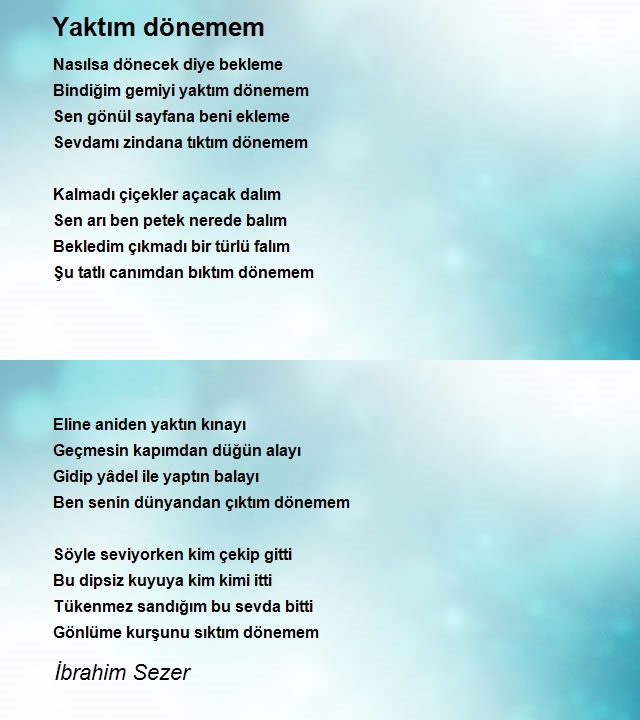 Yaktım dönemem

Nasılsa dönecek diye bekleme
Bindiğim gemiyi yaktım dönemem
Sen gönül sayfana beni ekleme
Sevdamı zindana tıktım dönemem

Kalmadı çiçekler açacak dalım
Sen arı ben petek nerede balım
Bekledim çıkmadı bir türlü falım
Şu tatlı canımdan bıktım dönemem

Eline aniden yaktın kınayı
Geçmesin kapımdan düğün alayı
Gidip yâdel ile yaptın balayı
Ben senin dünyandan çıktım dönemem

Söyle seviyorken kim çekip gitti
Bu dipsiz kuyuya kim kimi itti
Tükenmez sandığım bu sevda bitti
Gönlüme kurşunu sıktım dönemem

İbrahim Sezer